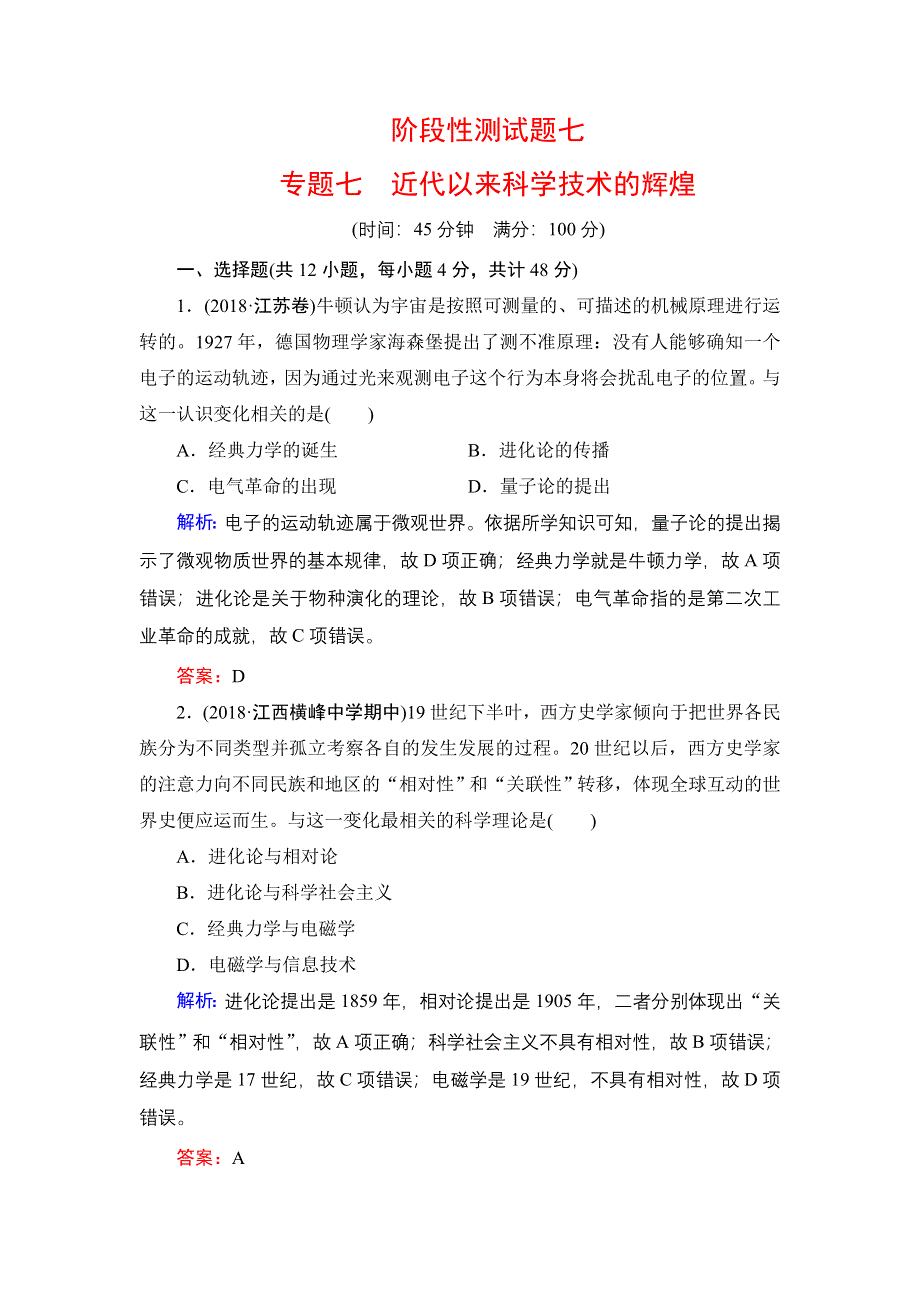 阶段性测试题七

专题七　近代以来科学技术的辉煌

(时间：45 分钟　满分：100 分)

一、选择题(共 12 小题，每小题 4 分，共计 48 分)

1．(2018·江苏卷)牛顿认为宇宙是按照可测量的、可描述的机械原理进行运转的。1927 年，德国物理学家海森堡提出了测不准原理：没有人能够确知一个电子的运动轨迹，因为通过光来观测电子这个行为本身将会扰乱电子的位置。与这一认识变化相关的是(　　)

A．经典力学的诞生　　B．进化论的传播

C．电气革命的出现　　D．量子论的提出

解析：电子的运动轨迹属于微观世界。依据所学知识可知，量子论的提出揭示了微观物质世界的基本规律，故 D 项正确；经典力学就是牛顿力学，故 A 项错误；进化论是关于物种演化的理论，故 B 项错误；电气革命指的是第二次工业革命的成就，故 C 项错误。

答案：D

2．(2018·江西横峰中学期中)19 世纪下半叶，西方史学家倾向于把世界各民族分为不同类型并孤立考察各自的发生发展的过程。20 世纪以后，西方史学家的注意力向不同民族和地区的“相对性”和“关联性”转移，体现全球互动的世界史便应运而生。与这一变化最相关的科学理论是(　　)

A．进化论与相对论

B．进化论与科学社会主义

C．经典力学与电磁学

D．电磁学与信息技术

解析：进化论提出是 1859 年，相对论提出是 1905 年，二者分别体现出“关联性”和“相对性”，故 A 项正确；科学社会主义不具有相对性，故 B 项错误；经典力学是 17 世纪，故 C 项错误；电磁学是 19 世纪，不具有相对性，故 D 项错误。

答案：A